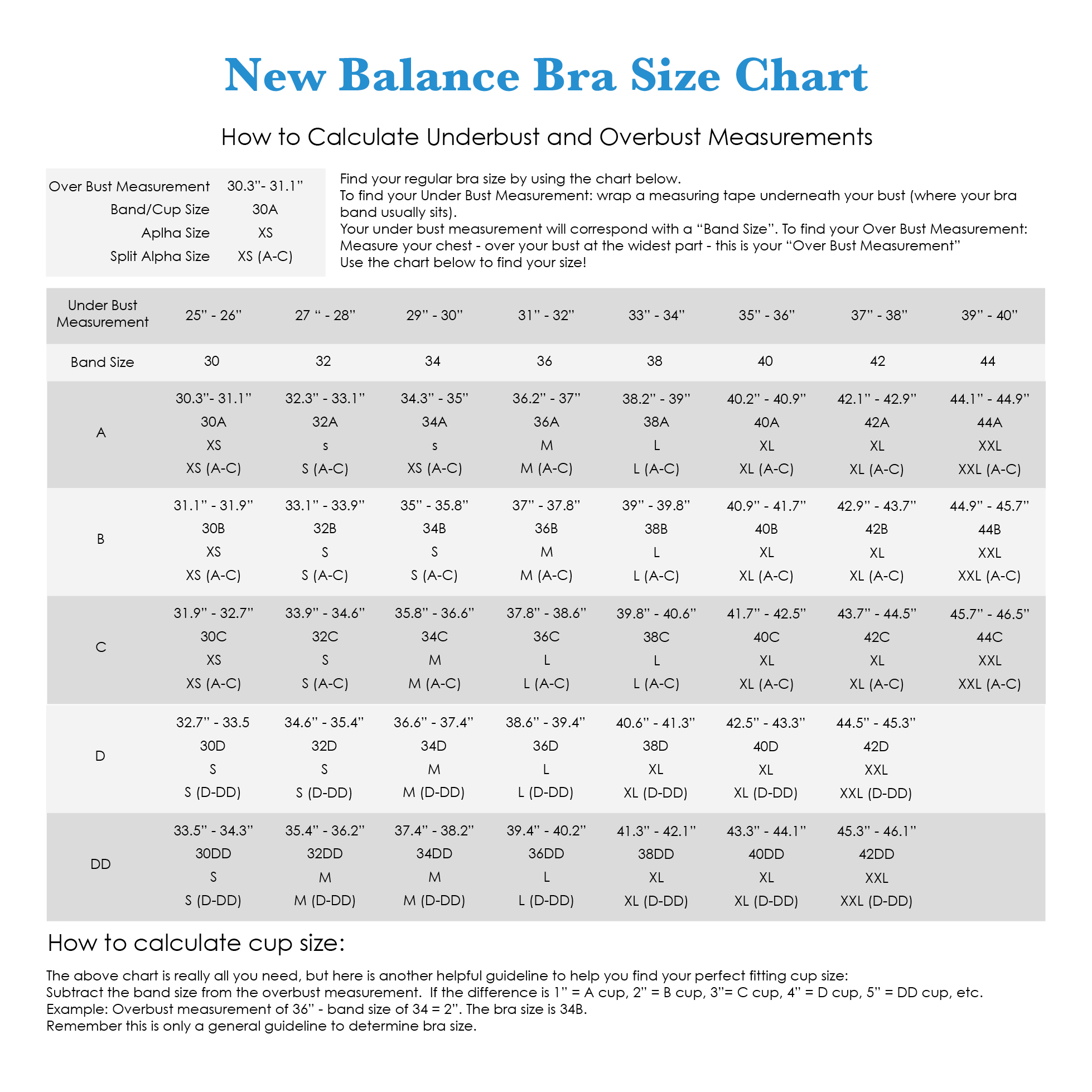 New Balance Bra Size Chart

How to Calculate Underbust and Overbust Measurements

| Over Bust Measurement | 30.3”- 31.1” |
|---|---|
| Band/Cup Size | 30A |
| Aplha Size | XS |
| Split Alpha Size | XS (A-C) |

Find your regular bra size by using the chart below.
To find your Under Bust Measurement: wrap a measuring tape underneath your bust (where your bra band usually sits).
Your under bust measurement will correspond with a “Band Size”. To find your Over Bust Measurement: Measure your chest - over your bust at the widest part - this is your “Over Bust Measurement”
Use the chart below to find your size!

| Under Bust Measurement | 25” - 26” | 27 “ - 28” | 29” - 30” | 31” - 32” | 33” - 34” | 35” - 36” | 37” - 38” | 39” - 40” |
|---|---|---|---|---|---|---|---|---|
| Band Size | 30 | 32 | 34 | 36 | 38 | 40 | 42 | 44 |
| A | 30.3”- 31.1” 30A XS XS (A-C) | 32.3” - 33.1” 32A s S (A-C) | 34.3” - 35” 34A s XS (A-C) | 36.2” - 37” 36A M M (A-C) | 38.2” - 39” 38A L L (A-C) | 40.2” - 40.9” 40A XL XL (A-C) | 42.1” - 42.9” 42A XL XL (A-C) | 44.1” - 44.9” 44A XXL XXL (A-C) |
| B | 31.1” - 31.9” 30B XS XS (A-C) | 33.1” - 33.9” 32B S S (A-C) | 35” - 35.8” 34B S S (A-C) | 37” - 37.8” 36B M M (A-C) | 39” - 39.8” 38B L L (A-C) | 40.9” - 41.7” 40B XL XL (A-C) | 42.9” - 43.7” 42B XL XL (A-C) | 44.9” - 45.7” 44B XXL XXL (A-C) |
| C | 31.9” - 32.7” 30C XS XS (A-C) | 33.9” - 34.6” 32C S S (A-C) | 35.8” - 36.6” 34C M M (A-C) | 37.8” - 38.6” 36C L L (A-C) | 39.8” - 40.6” 38C L L (A-C) | 41.7” - 42.5” 40C XL XL (A-C) | 43.7” - 44.5” 42C XL XL (A-C) | 45.7” - 46.5” 44C XXL XXL (A-C) |
| D | 32.7” - 33.5 30D S S (D-DD) | 34.6” - 35.4” 32D S S (D-DD) | 36.6” - 37.4” 34D M M (D-DD) | 38.6” - 39.4” 36D L L (D-DD) | 40.6” - 41.3” 38D XL XL (D-DD) | 42.5” - 43.3” 40D XL XL (D-DD) | 44.5” - 45.3” 42D XXL XXL (D-DD) | |
| DD | 33.5” - 34.3” 30DD S S (D-DD) | 35.4” - 36.2” 32DD M M (D-DD) | 37.4” - 38.2” 34DD M M (D-DD) | 39.4” - 40.2” 36DD L L (D-DD) | 41.3” - 42.1” 38DD XL XL (D-DD) | 43.3” - 44.1” 40DD XL XL (D-DD) | 45.3” - 46.1” 42DD XXL XXL (D-DD) | |

How to calculate cup size:

The above chart is really all you need, but here is another helpful guideline to help you find your perfect fitting cup size:
Subtract the band size from the overbust measurement. If the difference is 1” = A cup, 2” = B cup, 3”= C cup, 4” = D cup, 5” = DD cup, etc.
Example: Overbust measurement of 36” - band size of 34 = 2”. The bra size is 34B.
Remember this is only a general guideline to determine bra size.